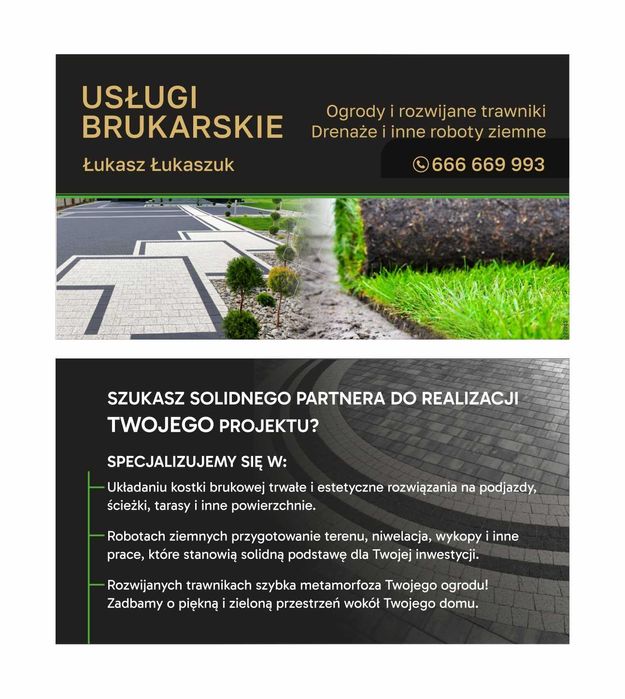 USŁUGI BRUKARSKIE

Łukasz Łukaszuk

Ogrody i rozwijane trawniki
Drenaże i inne roboty ziemne

666 669 993

SZUKASZ SOLIDNEGO PARTNERA DO REALIZACJI TWOJEGO PROJEKTU?

SPECJALIZUJEMY SIĘ W:

Układaniu kostki brukowej trwałe i estetyczne rozwiązania na podjazdy, ścieżki, tarasy i inne powierzchnie.

Robotach ziemnych przygotowanie terenu, niwelacja, wykopy i inne prace, które stanowią solidną podstawę dla Twojej inwestycji.

Rozwijanych trawnikach szybka metamorfoza Twojego ogrodu! Zadbamy o piękną i zieloną przestrzeń wokół Twojego domu.